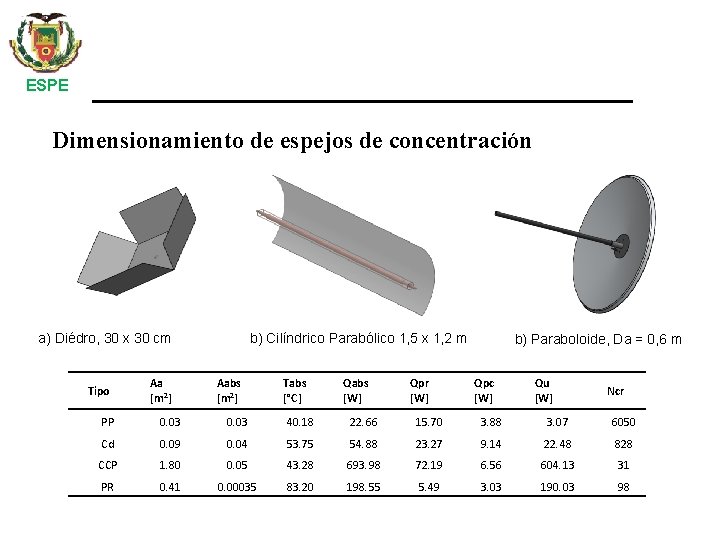 ESPE

Dimensionamiento de espejos de concentración

a) Diédro, 30 x 30 cm

b) Cilíndrico Parabólico 1,5 x 1,2 m

b) Paraboloide, Da = 0,6 m

| Tipo | Aa [m$^2$] | Aabs [m$^2$] | Tabs [°C] | Qabs [W] | Qpr [W] | Qpc [W] | Qu [W] | Ncr |
|---|---|---|---|---|---|---|---|---|
| PP | 0.03 | 0.03 | 40.18 | 22.66 | 15.70 | 3.88 | 3.07 | 6050 |
| Cd | 0.09 | 0.04 | 53.75 | 54.88 | 23.27 | 9.14 | 22.48 | 828 |
| CCP | 1.80 | 0.05 | 43.28 | 693.98 | 72.19 | 6.56 | 604.13 | 31 |
| PR | 0.41 | 0.00035 | 83.20 | 198.55 | 5.49 | 3.03 | 190.03 | 98 |